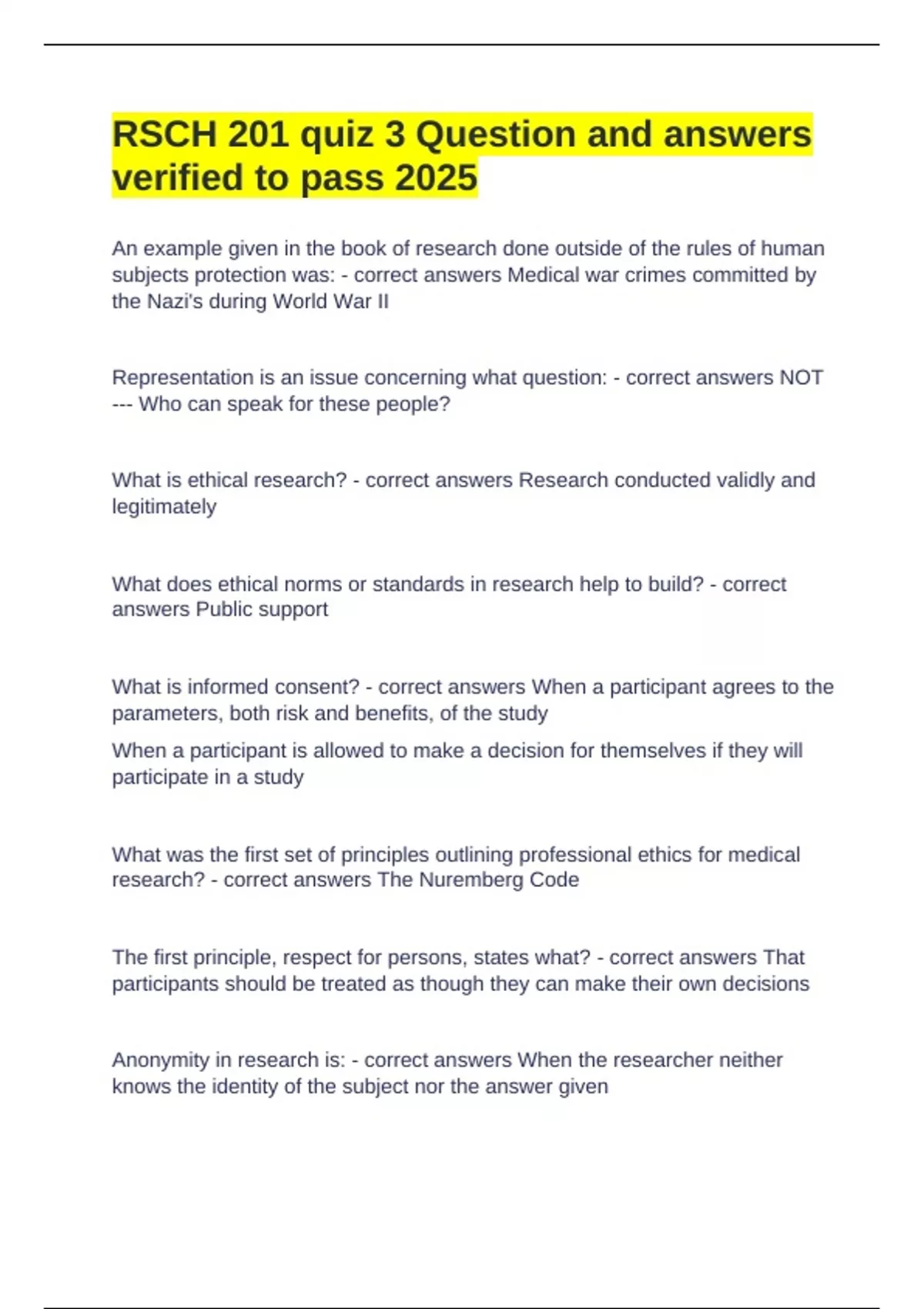 RSCH 201 quiz 3 Question and answers verified to pass 2025

An example given in the book of research done outside of the rules of human subjects protection was: - correct answers Medical war crimes committed by the Nazi's during World War II

Representation is an issue concerning what question: - correct answers NOT --- Who can speak for these people?

What is ethical research? - correct answers Research conducted validly and legitimately

What does ethical norms or standards in research help to build? - correct answers Public support

What is informed consent? - correct answers When a participant agrees to the parameters, both risk and benefits, of the study

When a participant is allowed to make a decision for themselves if they will participate in a study

What was the first set of principles outlining professional ethics for medical research? - correct answers The Nuremberg Code

The first principle, respect for persons, states what? - correct answers That participants should be treated as though they can make their own decisions

Anonymity in research is: - correct answers When the researcher neither knows the identity of the subject nor the answer given